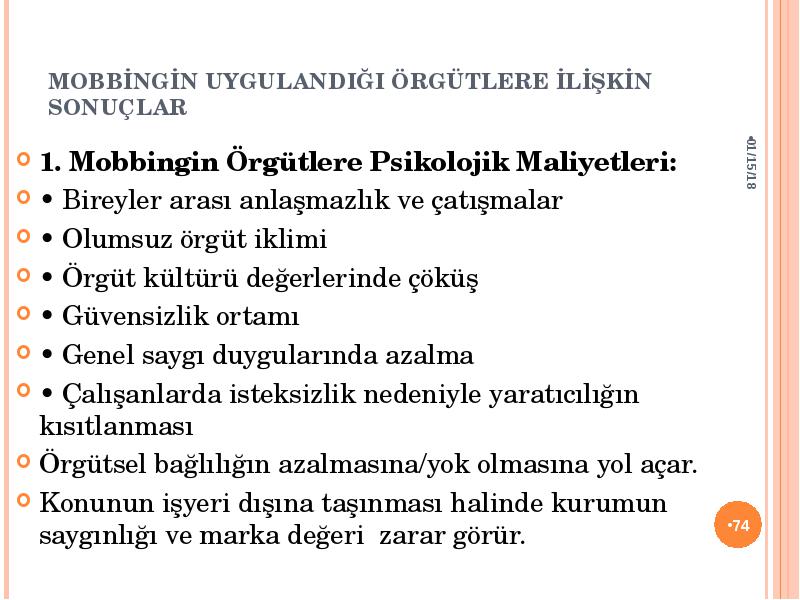 MOBBİNGİN UYGULANDIĞI ÖRGÜTLERE İLİŞKİN SONUÇLAR

•01/15/18

1. Mobbingin Örgütlere Psikolojik Maliyetleri:

• Bireyler arası anlaşmazlık ve çatışmalar

• Olumsuz örgüt iklimi

• Örgüt kültürü değerlerinde çöküş

• Güvensizlik ortamı

• Genel saygı duygularında azalma

• Çalışanlarda isteksizlik nedeniyle yaratıcılığın kısıtlanması

Örgütsel bağlılığın azalmasına/yok olmasına yol açar.

Konunun işyeri dışına taşınması halinde kurumun saygınlığı ve marka değeri zarar görür.

•74